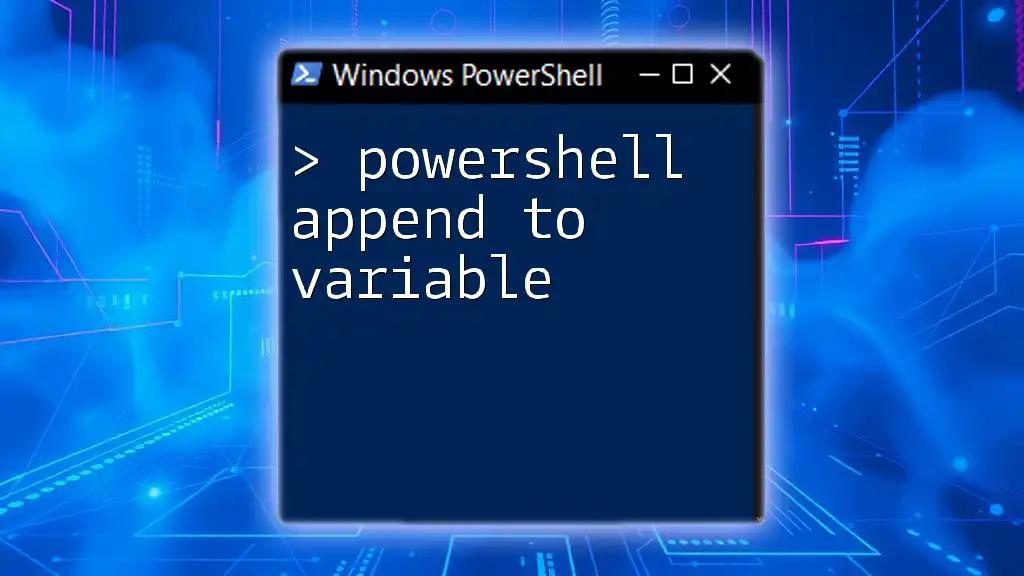 Windows PowerShell

> powershell append to variable